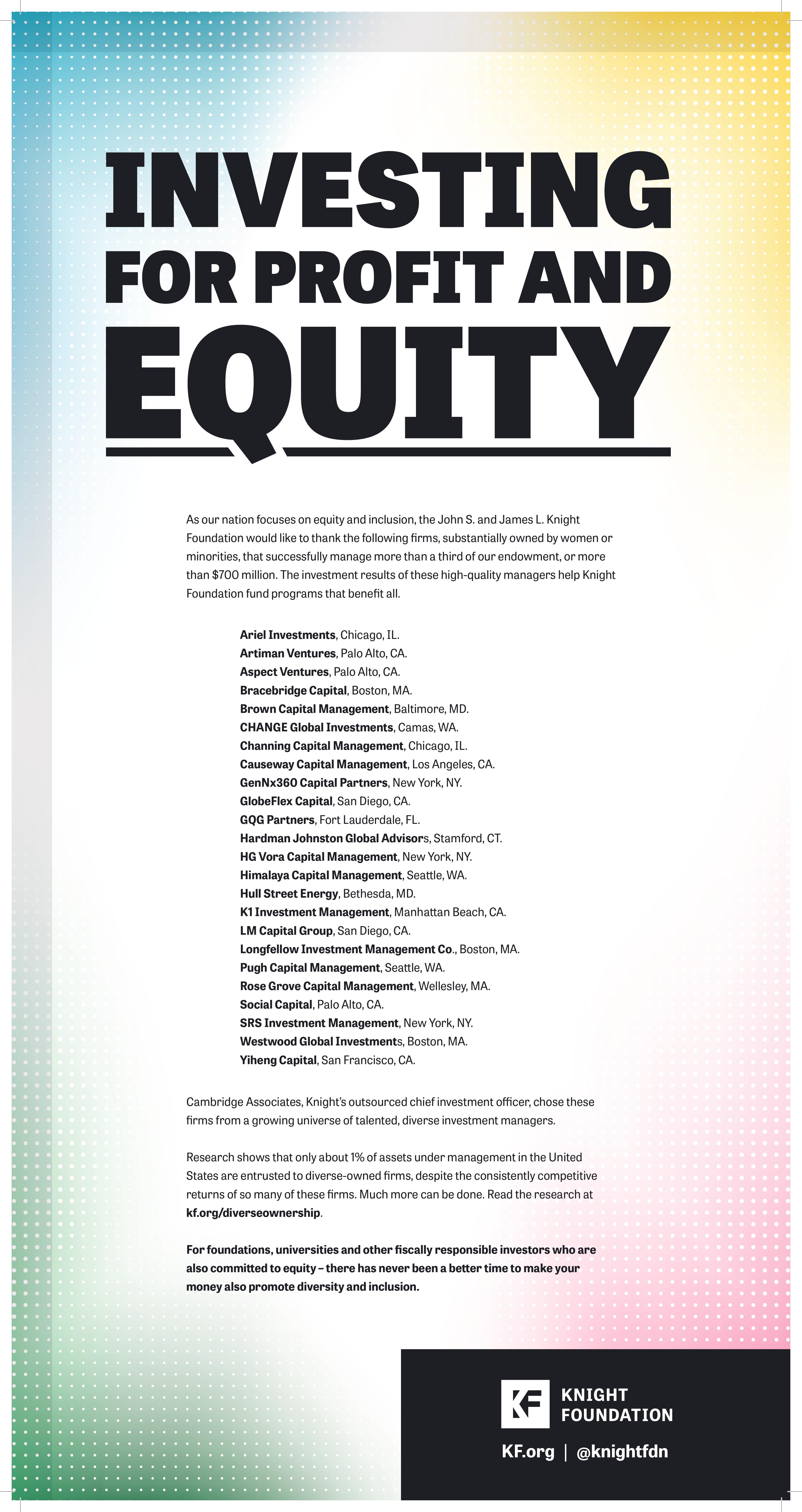 INVESTING FOR PROFIT AND EQUITY

As our nation focuses on equity and inclusion, the John S. and James L. Knight Foundation would like to thank the following firms, substantially owned by women or minorities, that successfully manage more than a third of our endowment, or more than $700 million. The investment results of these high-quality managers help Knight Foundation fund programs that benefit all.

Ariel Investments, Chicago, IL.
Artiman Ventures, Palo Alto, CA.
Aspect Ventures, Palo Alto, CA.
Bracebridge Capital, Boston, MA.
Brown Capital Management, Baltimore, MD.
CHANGE Global Investments, Camas, WA.
Channing Capital Management, Chicago, IL.
Causeway Capital Management, Los Angeles, CA.
GenNx360 Capital Partners, New York, NY.
GlobeFlex Capital, San Diego, CA.
GQG Partners, Fort Lauderdale, FL.
Hardman Johnston Global Advisors, Stamford, CT.
HG Vora Capital Management, New York, NY.
Himalaya Capital Management, Seattle, WA.
Hull Street Energy, Bethesda, MD.
K1 Investment Management, Manhattan Beach, CA.
LM Capital Group, San Diego, CA.
Longfellow Investment Management Co., Boston, MA.
Pugh Capital Management, Seattle, WA.
Rose Grove Capital Management, Wellesley, MA.
Social Capital, Palo Alto, CA.
SRS Investment Management, New York, NY.
Westwood Global Investments, Boston, MA.
Yiheng Capital, San Francisco, CA.

Cambridge Associates, Knight's outsourced chief investment officer, chose these firms from a growing universe of talented, diverse investment managers.

Research shows that only about 1% of assets under management in the United States are entrusted to diverse-owned firms, despite the consistently competitive returns of so many of these firms. Much more can be done. Read the research at kf.org/diverseownership.

For foundations, universities and other fiscally responsible investors who are also committed to equity – there has never been a better time to make your money also promote diversity and inclusion.

KF KNIGHT FOUNDATION
KF.org | @knightfdn